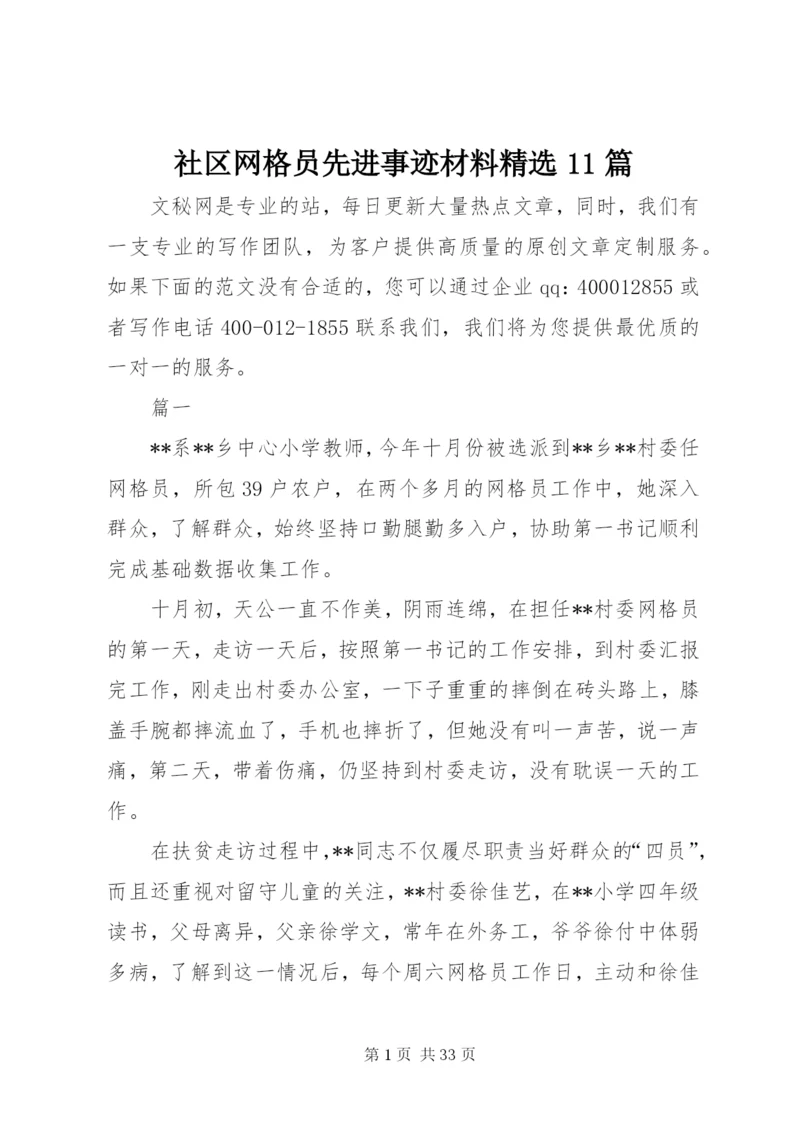 社区网格员先进事迹材料精选 11 篇

文秘网是专业的站，每日更新大量热点文章，同时，我们有一支专业的写作团队，为客户提供高质量的原创文章定制服务。如果下面的范文没有合适的，您可以通过企业 qq：400012855 或者写作电话 400-012-1855 联系我们，我们将为您提供最优质的一对一的服务。

篇一

**系**乡中心小学教师，今年十月份被选派到**乡**村委任网格员，所包 39 户农户，在两个多月的网格员工作中，她深入群众，了解群众，始终坚持口勤腿勤多入户，协助第一书记顺利完成基础数据收集工作。

十月初，天公一直不作美，阴雨连绵，在担任**村委网格员的第一天，走访一天后，按照第一书记的工作安排，到村委汇报完工作，刚走出村委办公室，一下子重重的摔倒在砖头路上，膝盖手腕都摔流血了，手机也摔折了，但她没有叫一声苦，说一声痛，第二天，带着伤痛，仍坚持到村委走访，没有耽误一天的工作。

在扶贫走访过程中，**同志不仅履尽职责当好群众的“四员”，而且还重视对留守儿童的关注，**村委徐佳艺，在**小学四年级读书，父母离异，父亲徐学文，常年在外务工，爷爷徐付中体弱多病，了解到这一情况后，每个周六网格员工作日，主动和徐佳

第 1 页 共 33 页